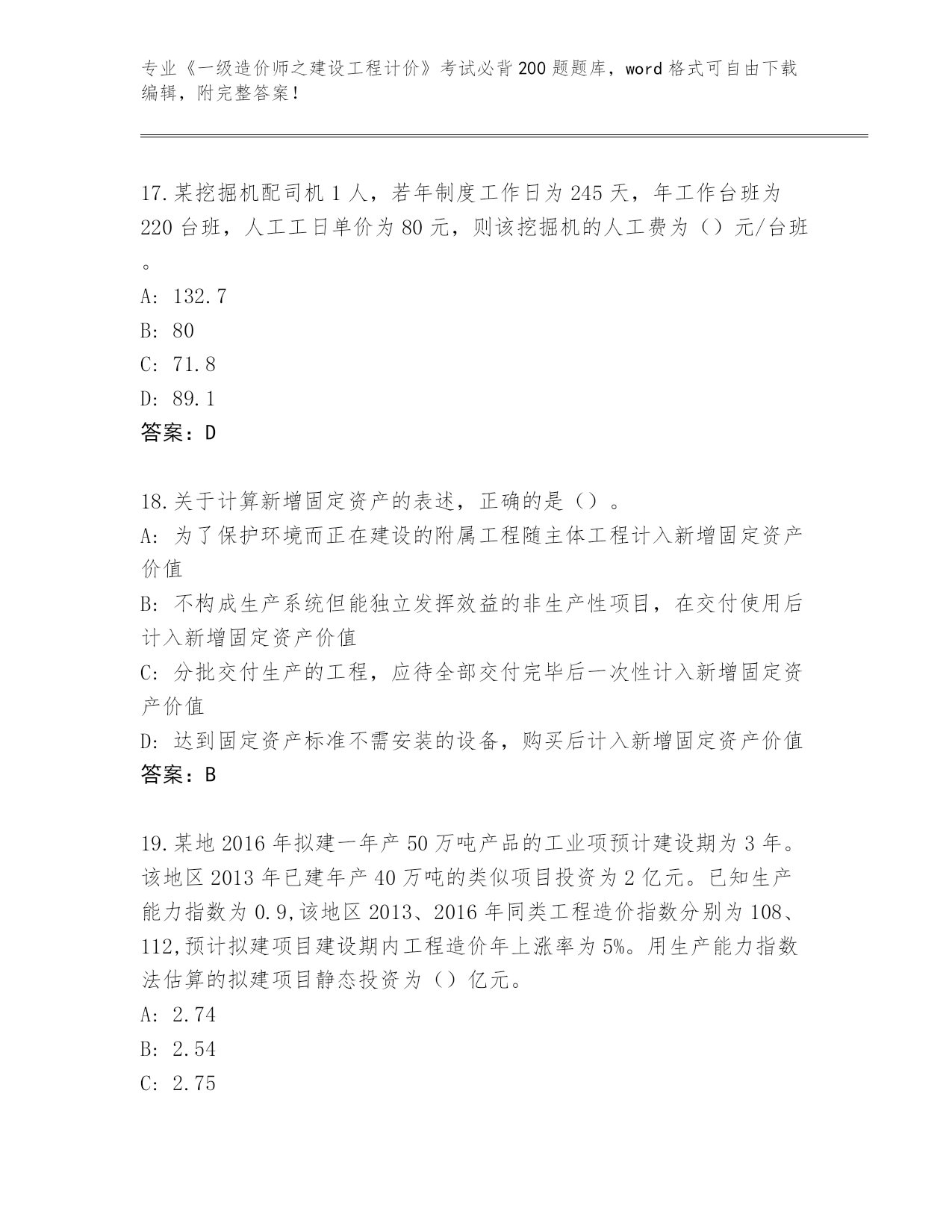 专业《一级造价师之建设工程计价》考试必背200题题库，word格式可自由下载编辑，附完整答案！

17.某挖掘机配司机1人，若年制度工作日为245天，年工作台班为220台班，人工工日单价为80元，则该挖掘机的人工费为（）元/台班。

A: 132.7

B: 80

C: 71.8

D: 89.1

答案：D

18.关于计算新增固定资产的表述，正确的是（）。

A: 为了保护环境而正在建设的附属工程随主体工程计入新增固定资产价值

B: 不构成生产系统但能独立发挥效益的非生产性项目，在交付使用后计入新增固定资产价值

C: 分批交付生产的工程，应待全部交付完毕后一次性计入新增固定资产价值

D: 达到固定资产标准不需安装的设备，购买后计入新增固定资产价值

答案：B

19.某地2016年拟建一年产50万吨产品的工业项预计建设期为3年。该地区2013年已建年产40万吨的类似项目投资为2亿元。已知生产能力指数为0.9,该地区2013、2016年同类工程造价指数分别为108、112,预计拟建项目建设期内工程造价年上涨率为5%。用生产能力指数法估算的拟建项目静态投资为（）亿元。

A: 2.74

B: 2.54

C: 2.75